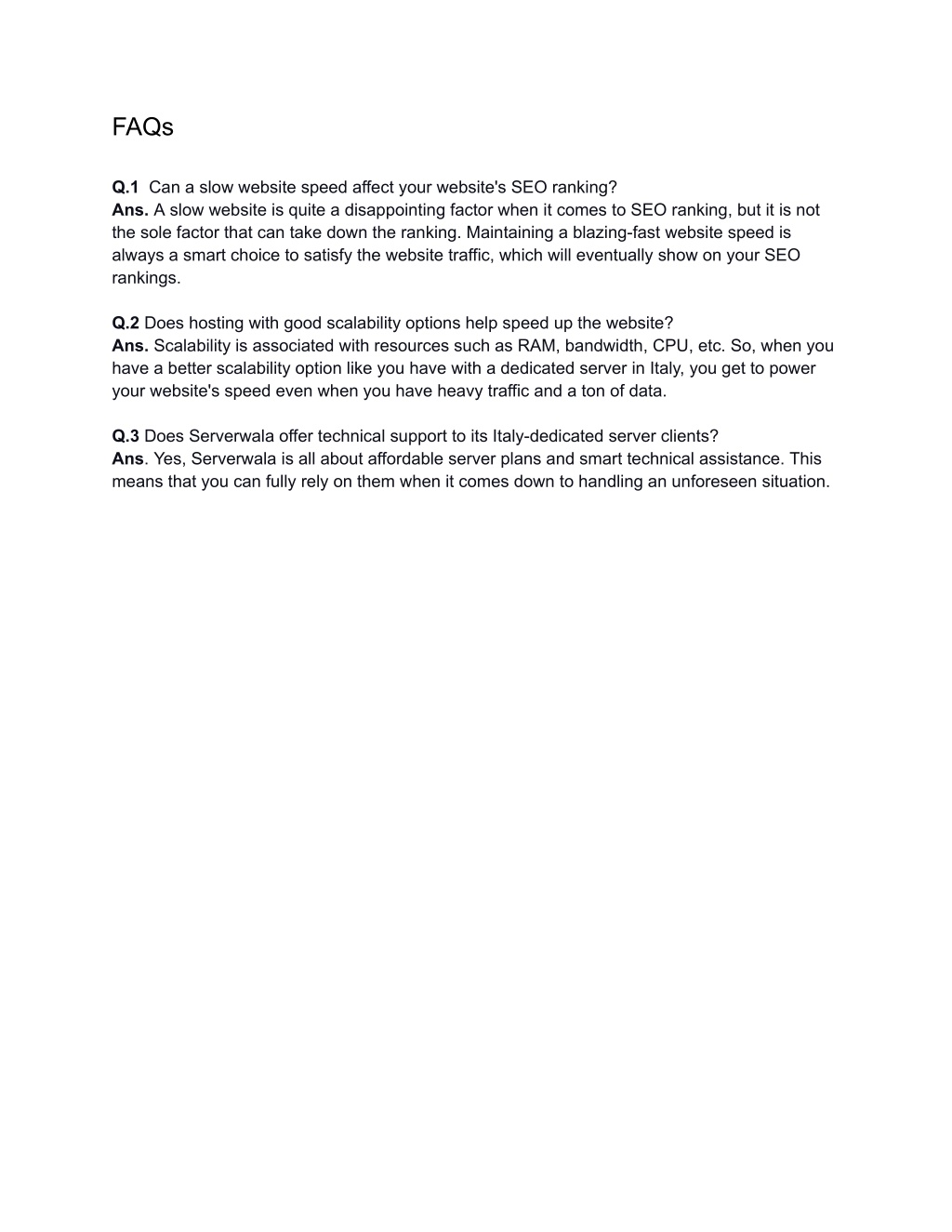 FAQs

Q.1 Can a slow website speed affect your website's SEO ranking?
Ans. A slow website is quite a disappointing factor when it comes to SEO ranking, but it is not the sole factor that can take down the ranking. Maintaining a blazing-fast website speed is always a smart choice to satisfy the website traffic, which will eventually show on your SEO rankings.

Q.2 Does hosting with good scalability options help speed up the website?
Ans. Scalability is associated with resources such as RAM, bandwidth, CPU, etc. So, when you have a better scalability option like you have with a dedicated server in Italy, you get to power your website's speed even when you have heavy traffic and a ton of data.

Q.3 Does Serverwala offer technical support to its Italy-dedicated server clients?
Ans. Yes, Serverwala is all about affordable server plans and smart technical assistance. This means that you can fully rely on them when it comes down to handling an unforeseen situation.